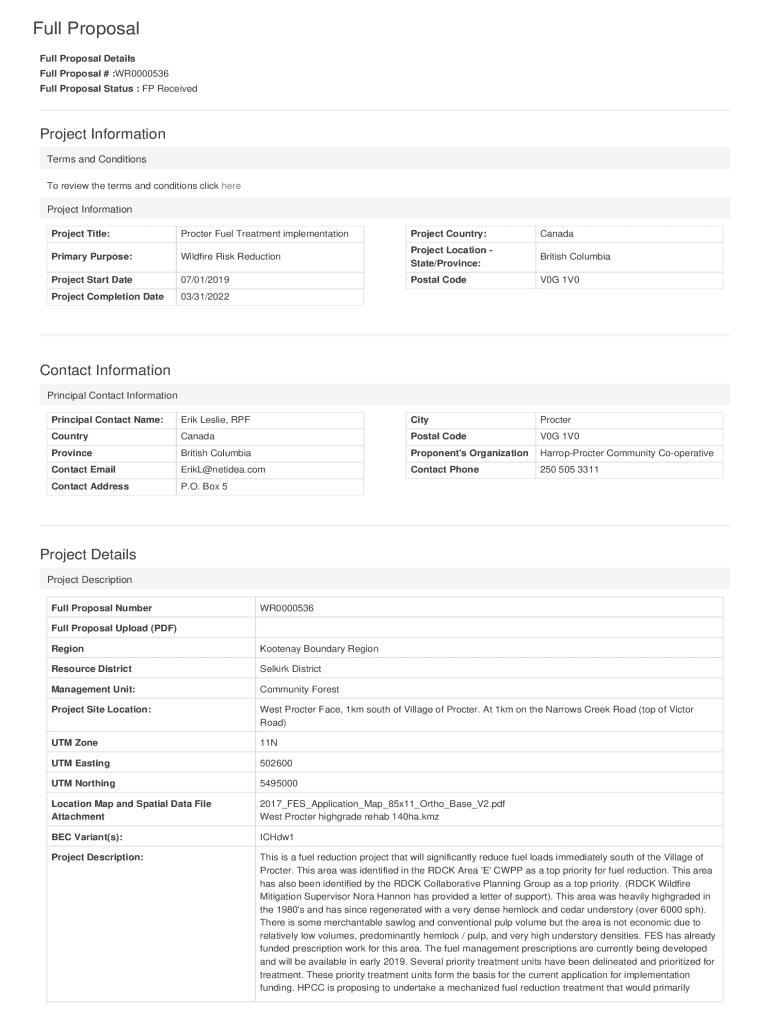 Full Proposal

Full Proposal Details
Full Proposal # :WR0000536
Full Proposal Status : FP Received

Project Information

Terms and Conditions

To review the terms and conditions click here

Project Information

| Project Title: | Procter Fuel Treatment implementation |
|---|---|
| Primary Purpose: | Wildfire Risk Reduction |
| Project Start Date | 07/01/2019 |
| Project Completion Date | 03/31/2022 |

| Project Country: | Canada |
|---|---|
| Project Location - State/Province: | British Columbia |
| Postal Code | V0G 1V0 |

Contact Information

Principal Contact Information

| Principal Contact Name: | Erik Leslie, RPF |
|---|---|
| Country | Canada |
| Province | British Columbia |
| Contact Email | ErikL@netidea.com |
| Contact Address | P.O. Box 5 |

| City | Procter |
|---|---|
| Postal Code | V0G 1V0 |
| Proponent's Organization | Harrop-Procter Community Co-operative |
| Contact Phone | 250 505 3311 |

Project Details

Project Description

| Full Proposal Number | WR0000536 |
|---|---|
| Full Proposal Upload (PDF) | |
| Region | Kootenay Boundary Region |
| Resource District | Selkirk District |
| Management Unit: | Community Forest |
| Project Site Location: | West Procter Face, 1km south of Village of Procter. At 1km on the Narrows Creek Road (top of Victor Road) |
| UTM Zone | 11N |
| UTM Easting | 502600 |
| UTM Northing | 5495000 |
| Location Map and Spatial Data File Attachment | 2017_FES_Application_Map_85x11_Ortho_Base_V2.pdf West Procter highgrade rehab 140ha.kmz |
| BEC Variant(s): | ICHdw1 |
| Project Description: | This is a fuel reduction project that will significantly reduce fuel loads immediately south of the Village of Procter. This area was identified in the RDCK Area 'E' CWPP as a top priority for fuel reduction. This area has also been identified by the RDCK Collaborative Planning Group as a top priority. (RDCK Wildfire Mitigation Supervisor Nora Hannon has provided a letter of support). This area was heavily highgraded in the 1980's and has since regenerated with a very dense hemlock and cedar understory (over 6000 sph). There is some merchantable sawlog and conventional pulp volume but the area is not economic due to relatively low volumes, predominantly hemlock / pulp, and very high understory densities. FES has already funded prescription work for this area. The fuel management prescriptions are currently being developed and will be available in early 2019. Several priority treatment units have been delineated and prioritized for treatment. These priority treatment units form the basis for the current application for implementation funding. HPCC is proposing to undertake a mechanized fuel reduction treatment that would primarily |